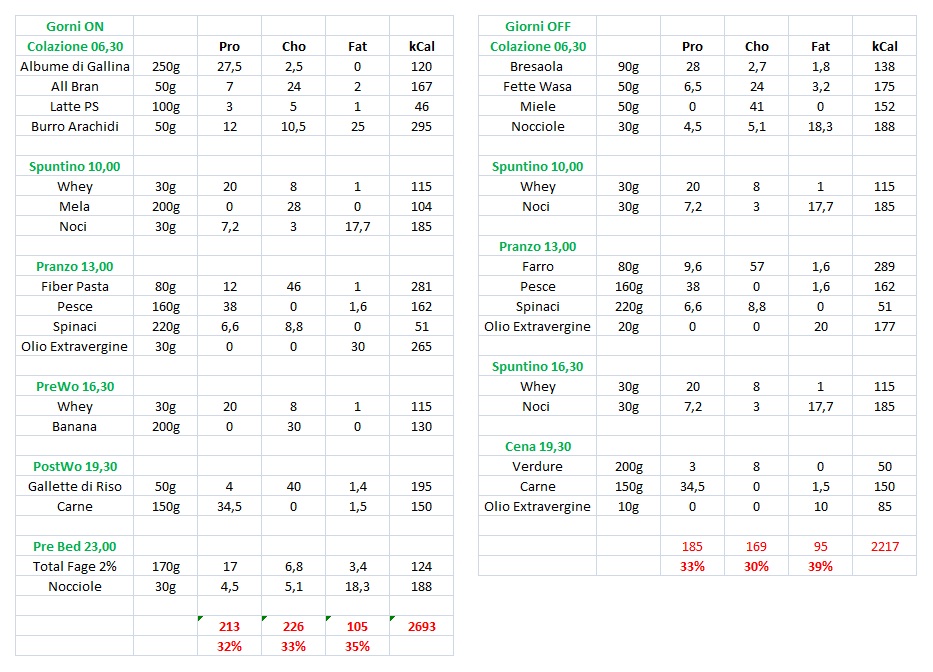 | Gorni ON | | | | | |
|---|---|---|---|---|---|
| Colazione 06,30 | | Pro | Cho | Fat | kCal |
| Albume di Gallina | 250g | 27,5 | 2,5 | 0 | 120 |
| All Bran | 50g | 7 | 24 | 2 | 167 |
| Latte PS | 100g | 3 | 5 | 1 | 46 |
| Burro Arachidi | 50g | 12 | 10,5 | 25 | 295 |
| | | | | | |
| Spuntino 10,00 | | | | | |
| Whey | 30g | 20 | 8 | 1 | 115 |
| Mela | 200g | 0 | 28 | 0 | 104 |
| Noci | 30g | 7,2 | 3 | 17,7 | 185 |
| | | | | | |
| Pranzo 13,00 | | | | | |
| Fiber Pasta | 80g | 12 | 46 | 1 | 281 |
| Pesce | 160g | 38 | 0 | 1,6 | 162 |
| Spinaci | 220g | 6,6 | 8,8 | 0 | 51 |
| Olio Extravergine | 30g | 0 | 0 | 30 | 265 |
| | | | | | |
| PreWo 16,30 | | | | | |
| Whey | 30g | 20 | 8 | 1 | 115 |
| Banana | 200g | 0 | 30 | 0 | 130 |
| | | | | | |
| PostWo 19,30 | | | | | |
| Gallette di Riso | 50g | 4 | 40 | 1,4 | 195 |
| Carne | 150g | 34,5 | 0 | 1,5 | 150 |
| | | | | | |
| Pre Bed 23,00 | | | | | |
| Total Fage 2% | 170g | 17 | 6,8 | 3,4 | 124 |
| Nocciole | 30g | 4,5 | 5,1 | 18,3 | 188 |
| | | | | | |
| | | 213 | 226 | 105 | 2693 |
| | | 32% | 33% | 35% | |

| Giorni OFF | | | | | |
|---|---|---|---|---|---|
| Colazione 06,30 | | Pro | Cho | Fat | kCal |
| Bresaola | 90g | 28 | 2,7 | 1,8 | 138 |
| Fette Wasa | 50g | 6,5 | 24 | 3,2 | 175 |
| Miele | 50g | 0 | 41 | 0 | 152 |
| Nocciole | 30g | 4,5 | 5,1 | 18,3 | 188 |
| | | | | | |
| Spuntino 10,00 | | | | | |
| Whey | 30g | 20 | 8 | 1 | 115 |
| Noci | 30g | 7,2 | 3 | 17,7 | 185 |
| | | | | | |
| Pranzo 13,00 | | | | | |
| Farro | 80g | 9,6 | 57 | 1,6 | 289 |
| Pesce | 160g | 38 | 0 | 1,6 | 162 |
| Spinaci | 220g | 6,6 | 8,8 | 0 | 51 |
| Olio Extravergine | 20g | 0 | 0 | 20 | 177 |
| | | | | | |
| Spuntino 16,30 | | | | | |
| Whey | 30g | 20 | 8 | 1 | 115 |
| Noci | 30g | 7,2 | 3 | 17,7 | 185 |
| | | | | | |
| Cena 19,30 | | | | | |
| Verdure | 200g | 3 | 8 | 0 | 50 |
| Carne | 150g | 34,5 | 0 | 1,5 | 150 |
| Olio Extravergine | 10g | 0 | 0 | 10 | 85 |
| | | | | | |
| | | 185 | 169 | 95 | 2217 |
| | | 33% | 30% | 39% | |